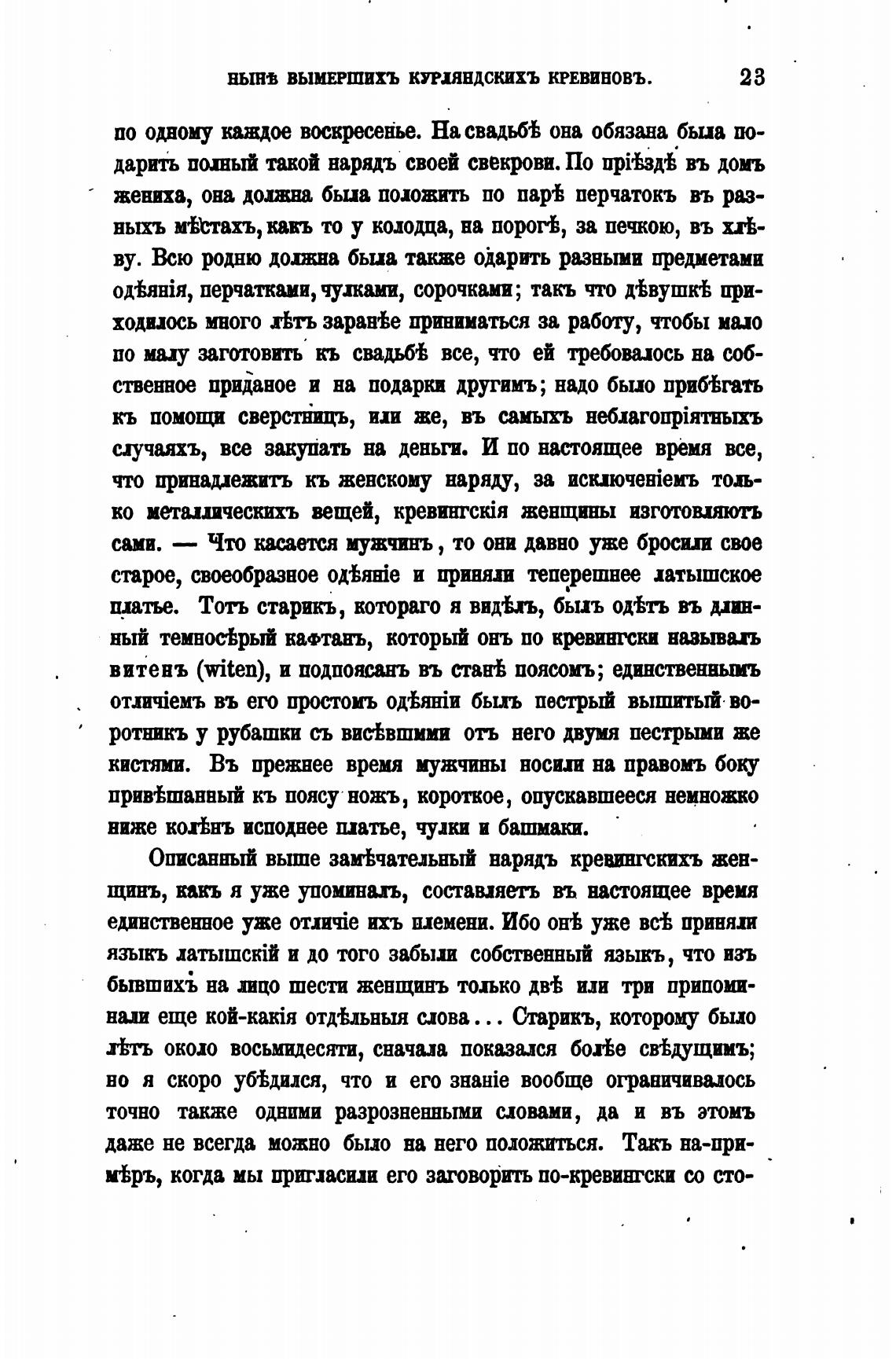 НЫНѢ ВЫМЕРШИХЪ КУРЛЯНДСКИХЪ КРЕВИНОВЪ. 23

по одному каждое воскресенье. На свадьбѣ она обязана была подарить полный такой нарядъ своей свекрови. По пріѣздѣ въ домъ жениха, она должна была положить по парѣ перчатокъ въ разныхъ мѣстахъ, какъ то у колодца, на порогѣ, за печкою, въ хлѣву. Всю родню должна была также одарить разными предметами одѣянія, перчатками, чулками, сорочками; такъ что дѣвушкѣ приходилось много лѣтъ заранѣе приниматься за работу, чтобы мало по малу заготовить къ свадьбѣ все, что ей требовалось на собственное приданое и на подарки другимъ; надо было прибѣгать къ помощи сверстницъ, или же, въ самыхъ неблагопріятныхъ случаяхъ, все закупать на деньги. И по настоящее время все, что принадлежитъ къ женскому наряду, за исключеніемъ только металлическихъ вещей, кревингскія женщины изготовляютъ сами. — Что касается мужчинъ, то они давно уже бросили свое старое, своеобразное одѣяніе и приняли теперешнее латышское платье. Тотъ старикъ, котораго я видѣлъ, былъ одѣтъ въ длинный темносѣрый кафтанъ, который онъ по кревингски называлъ витенъ (witen), и подпоясанъ въ станѣ поясомъ; единственнымъ отличіемъ въ его простомъ одѣяніи былъ пестрый вышитый воротникъ у рубашки съ висѣвшими отъ него двумя пестрыми же кистями. Въ прежнее время мужчины носили на правомъ боку привѣшанный къ поясу ножъ, короткое, опускавшееся немножко ниже колѣнъ исподнее платье, чулки и башмаки.

Описанный выше замѣчательный нарядъ кревингскихъ женщинъ, какъ я уже упоминалъ, составляетъ въ настоящее время единственное уже отличіе ихъ племени. Ибо онѣ уже всѣ приняли языкъ латышскій и до того забыли собственный языкъ, что изъ бывшихъ на лицо шести женщинъ только двѣ или три припоминали еще кой-какія отдѣльныя слова... Старикъ, которому было лѣтъ около восьмидесяти, сначала показался болѣе свѣдущимъ; но я скоро убѣдился, что и его знаніе вообще ограничивалось точно также одними разрозненными словами, да и въ этомъ даже не всегда можно было на него положиться. Такъ на-примѣръ, когда мы пригласили его заговорить по-кревингски со сто-